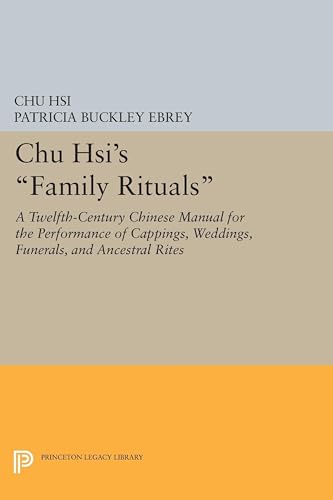 CHU HSI
PATRICIA BUCKLEY EBREY

Chu Hsi's "Family Rituals"

A Twelfth-Century Chinese Manual for the Performance of Cappings, Weddings, Funerals, and Ancestral Rites

PRINCETON LEGACY LIBRARY